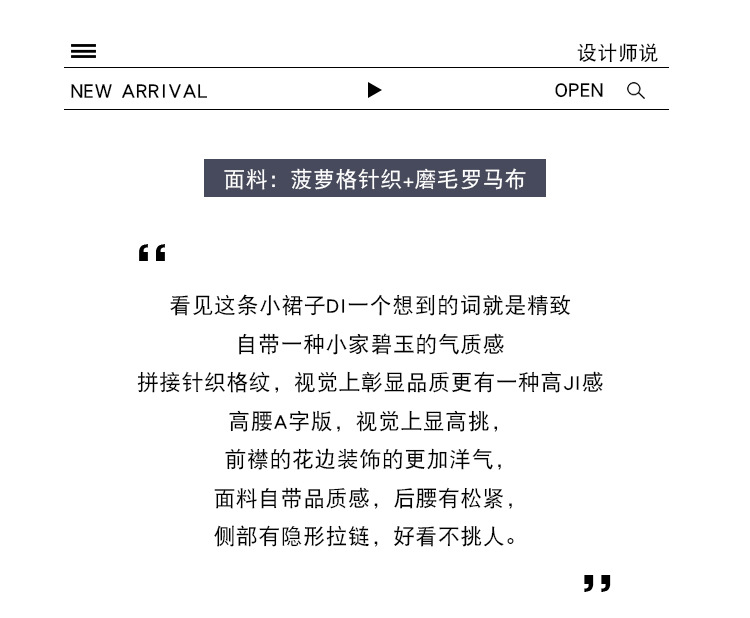 设计师说

NEW ARRIVAL ▶ OPEN

面料：菠萝格针织+磨毛罗马布

“

看见这条小裙子DI一个想到的词就是精致
自带一种小家碧玉的气质感
拼接针织格纹，视觉上彰显品质更有一种高JI感
高腰A字版，视觉上显高挑，
前襟的花边装饰的更加洋气，
面料自带品质感，后腰有松紧，
侧部有隐形拉链，好看不挑人。

”